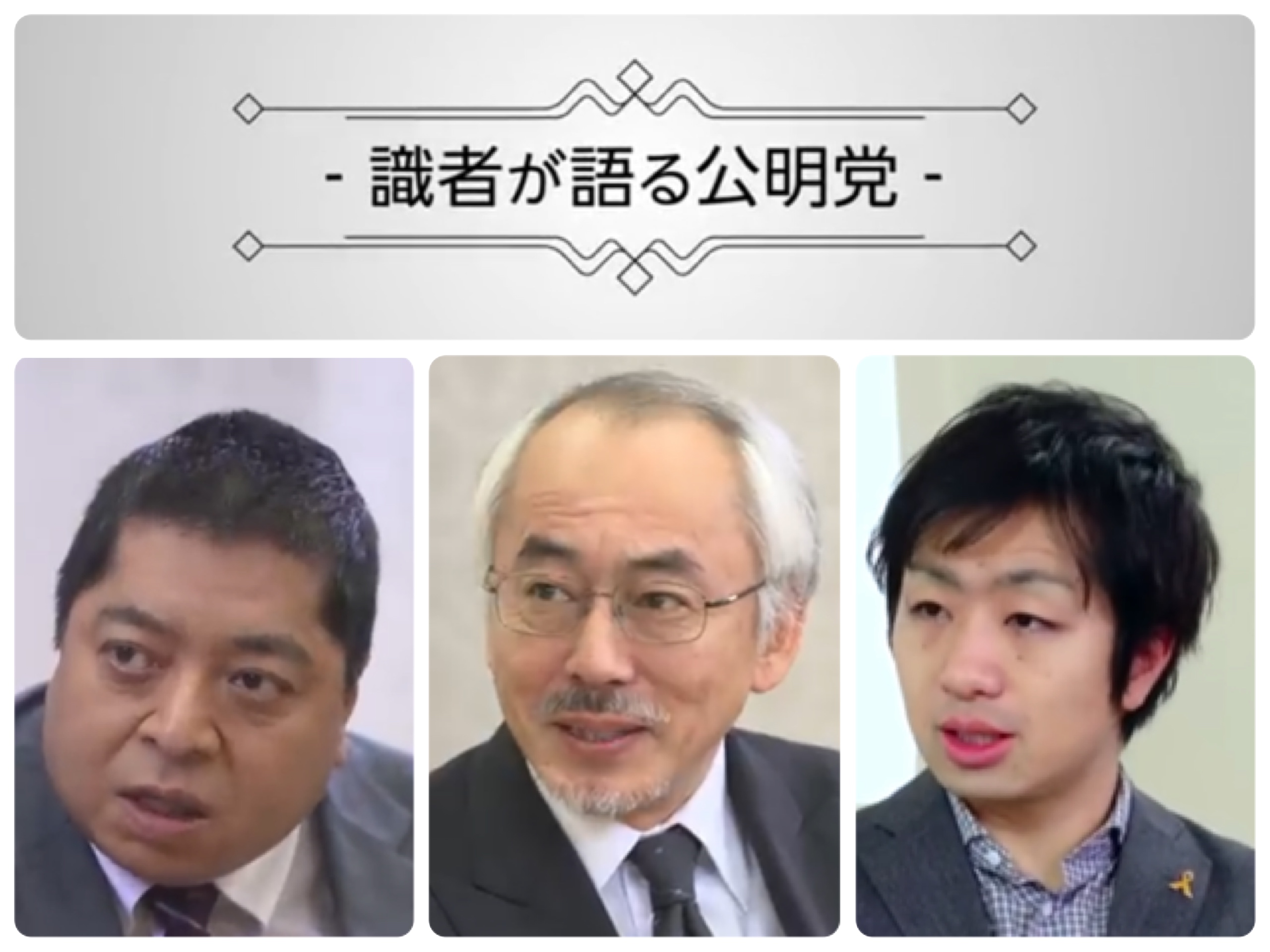 - 識者が語る公明党 -